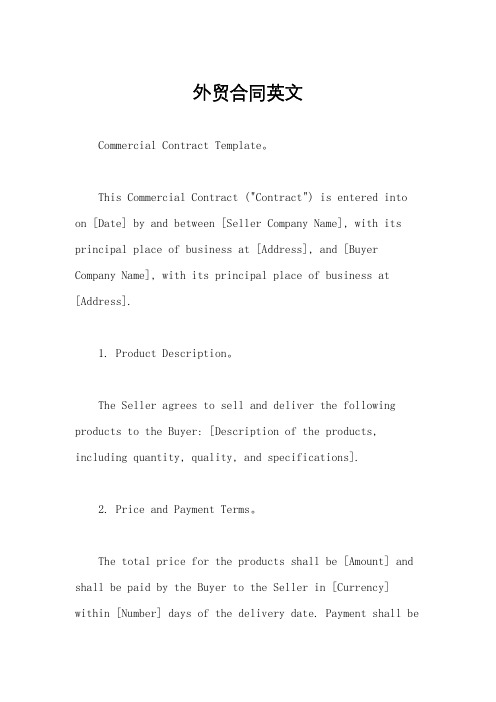 外贸合同英文

Commercial Contract Template。

This Commercial Contract ("Contract") is entered into on [Date] by and between [Seller Company Name], with its principal place of business at [Address], and [Buyer Company Name], with its principal place of business at [Address].

1. Product Description。

The Seller agrees to sell and deliver the following products to the Buyer: [Description of the products, including quantity, quality, and specifications].

2. Price and Payment Terms。

The total price for the products shall be [Amount] and shall be paid by the Buyer to the Seller in [Currency] within [Number] days of the delivery date. Payment shall be